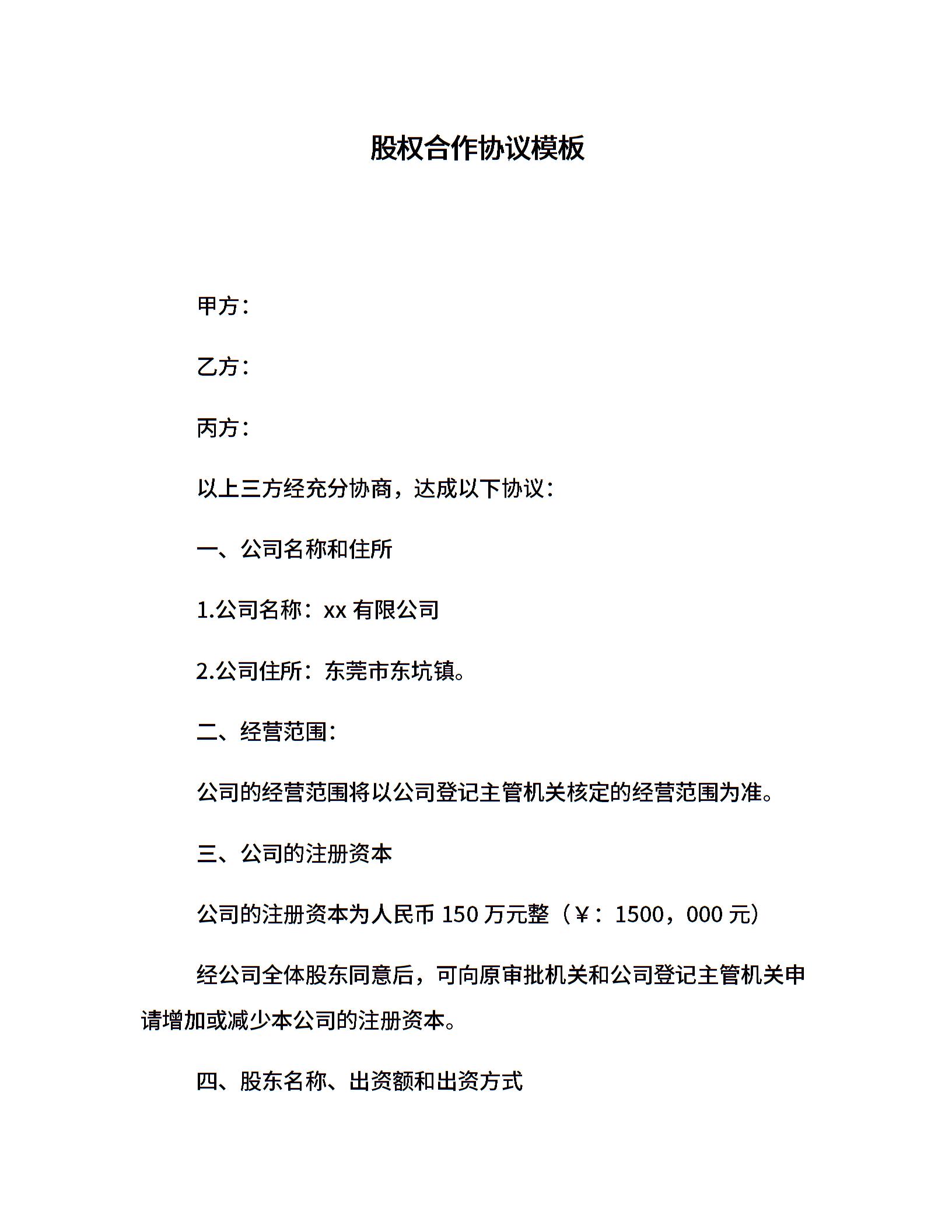 股权合作协议模板

甲方：

乙方：

丙方：

以上三方经充分协商，达成以下协议：

一、公司名称和住所

1.公司名称：xx 有限公司

2.公司住所：东莞市东坑镇。

二、经营范围：

公司的经营范围将以公司登记主管机关核定的经营范围为准。

三、公司的注册资本

公司的注册资本为人民币 150 万元整（￥：1500，000 元）

经公司全体股东同意后，可向原审批机关和公司登记主管机关申请增加或减少本公司的注册资本。

四、股东名称、出资额和出资方式